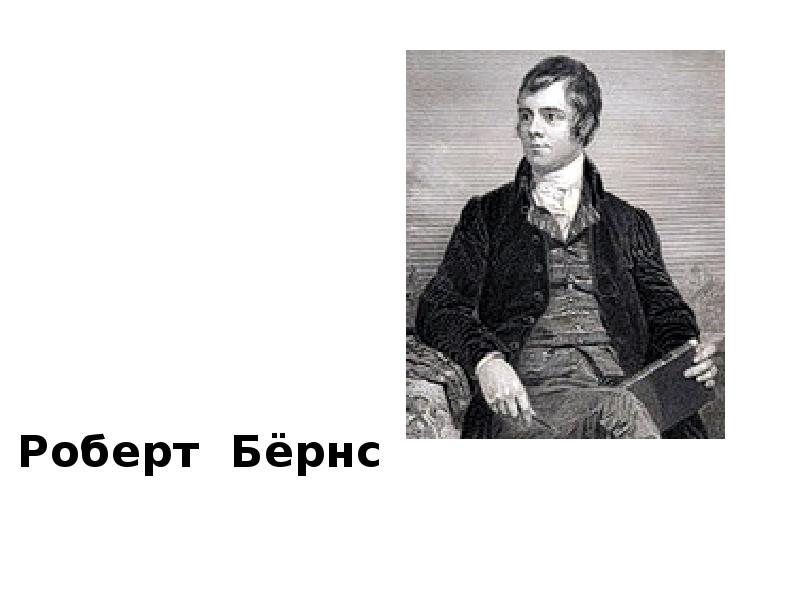 Роберт Бёрнс